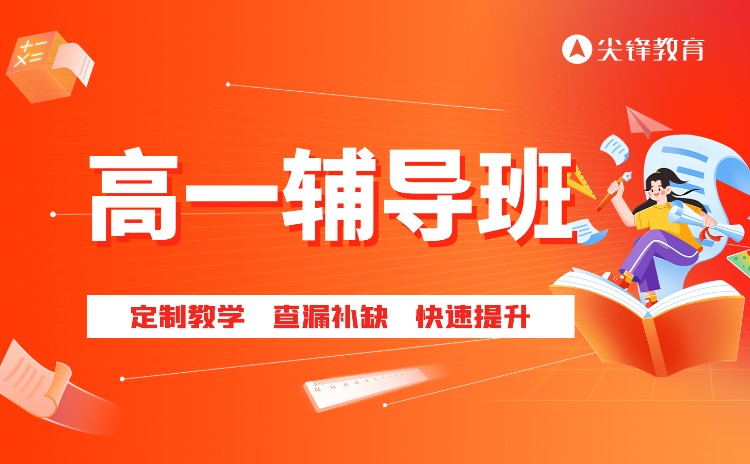 尖锋教育

高一辅导班

定制教学 查漏补缺 快速提升